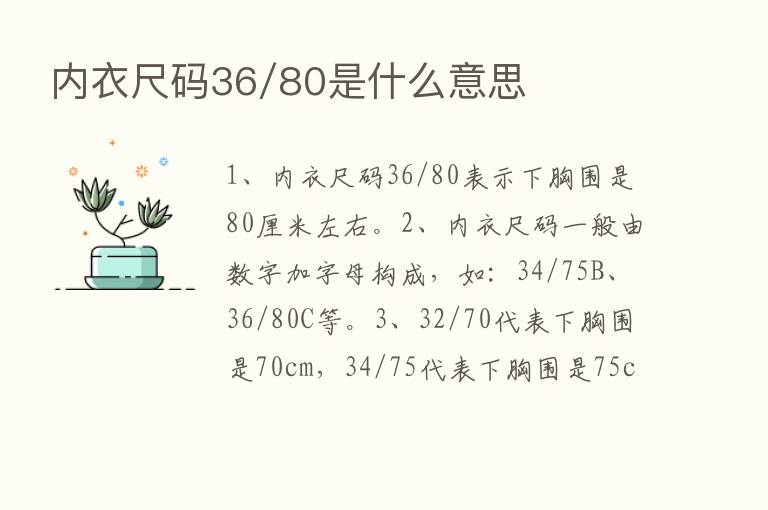 内衣尺码36/80是什么意思

1、内衣尺码36/80表示下胸围是80厘米左右。2、内衣尺码一般由数字加字母构成，如：34/75B、36/80C等。3、32/70代表下胸围是70cm，34/75代表下胸围是75c